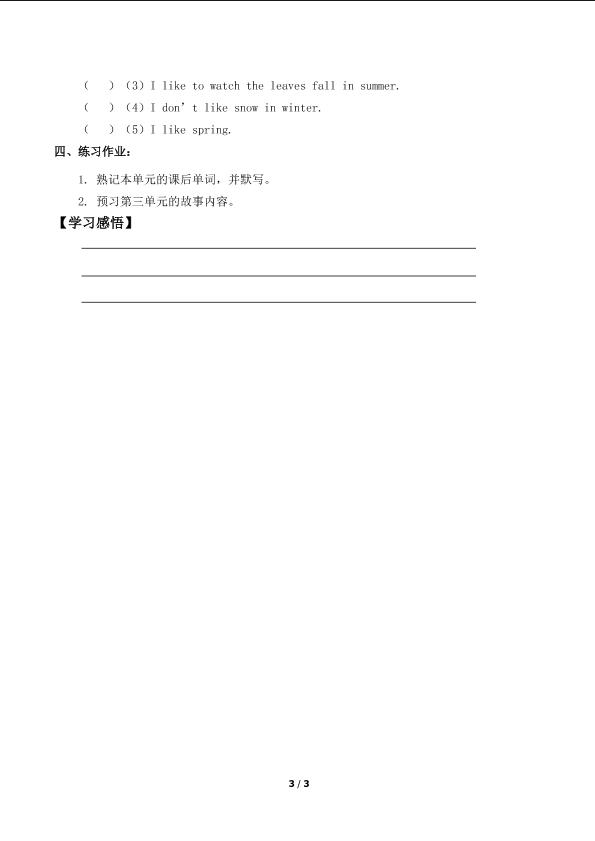 (   )(3)I like to watch the leaves fall in summer.

(   )(4)I don't like snow in winter.

(   )(5)I like spring.

四、练习作业:

1. 熟记本单元的课后单词,并默写。

2. 预习第三单元的故事内容。

【学习感悟】

____

____

____

3 / 3